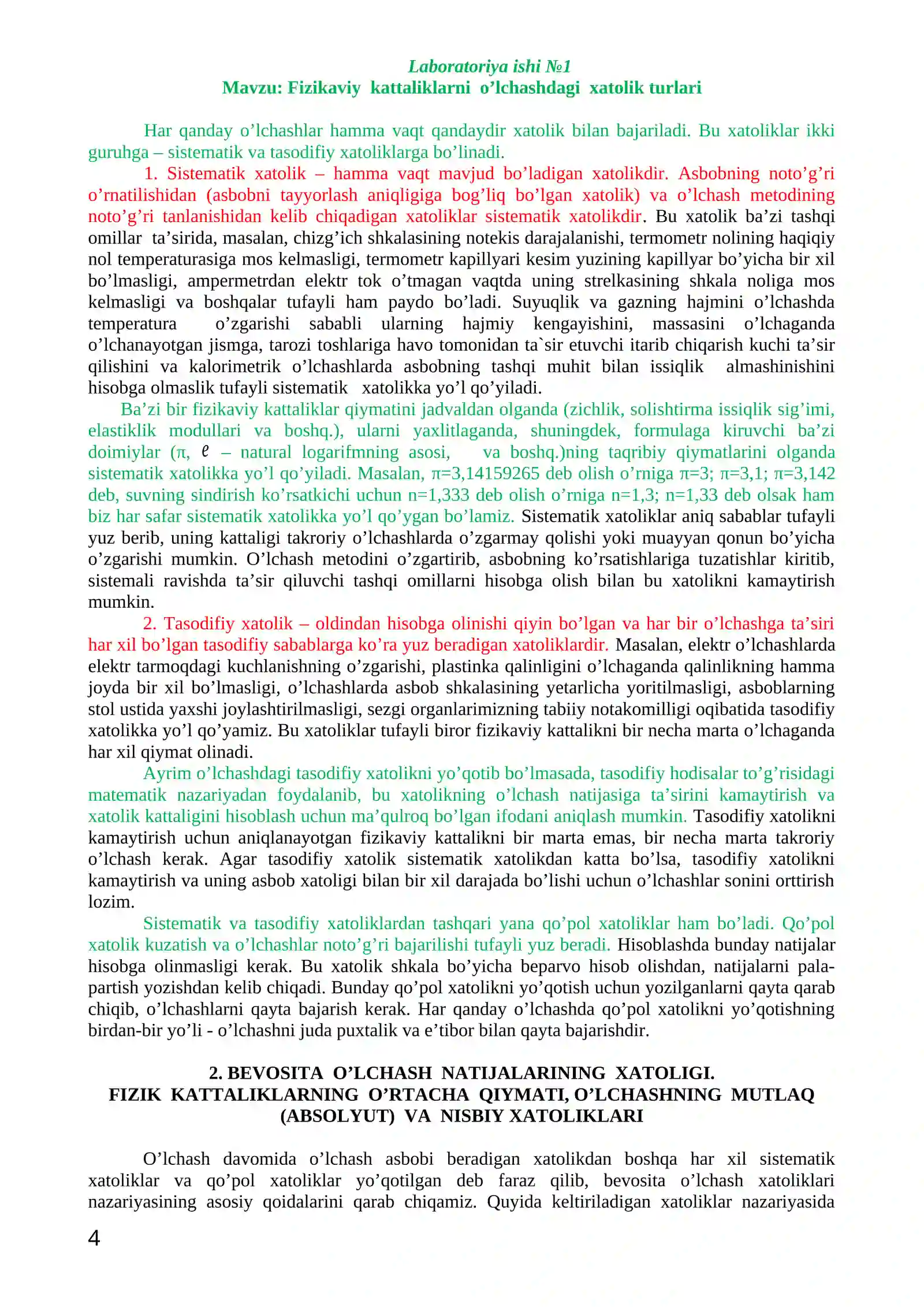 Laboratoriya ishi №1
Mavzu: Fizikaviy kattaliklarni o'lchashdagi xatolik turlari

Har qanday o'lchashlar hamma vaqt qandaydir xatolik bilan bajariladi. Bu xatoliklar ikki guruhga – sistematik va tasodifiy xatoliklarga bo'linadi.

1. Sistematik xatolik – hamma vaqt mavjud bo'ladigan xatolikdir. Asbobning noto'g'ri o'rnatilishidan (asbobni tayyorlash aniqligiga bog'liq bo'lgan xatolik) va o'lchash metodining noto'g'ri tanlanishidan kelib chiqadigan xatoliklar sistematik xatolikdir. Bu xatolik ba'zi tashqi omillar ta'sirida, masalan, chizg'ich shkalasining notekis darajalanishi, termometr nolining haqiqiy nol temperaturasiga mos kelmasligi, termometr kapillyari kesim yuzining kapillyar bo'yicha bir xil bo'lmasligi, ampermetrdan elektr tok o'tmagan vaqtda uning strelkasining shkala noliga mos kelmasligi va boshqalar tufayli ham paydo bo'ladi. Suyuqlik va gazning hajmini o'lchashda temperatura o'zgarishi sababli ularning hajmiy kengayishini, massasini o'lchaganda o'lchanayotgan jismga, tarozi toshlariga havo tomonidan ta`sir etuvchi itarib chiqarish kuchi ta'sir qilishini va kalorimetrik o'lchashlarda asbobning tashqi muhit bilan issiqlik almashinishini hisobga olmaslik tufayli sistematik xatolikka yo'l qo'yiladi.

Ba'zi bir fizikaviy kattaliklar qiymatini jadvaldan olganda (zichlik, solishtirma issiqlik sig'imi, elastiklik modullari va boshq.), ularni yaxlitlaganda, shuningdek, formulaga kiruvchi ba'zi doimiylar (π, e – natural logarifmning asosi, va boshq.)ning taqribiy qiymatlarini olganda sistematik xatolikka yo'l qo'yiladi. Masalan, π=3,14159265 deb olish o'rniga π=3; π=3,1; π=3,142 deb, suvning sindirish ko'rsatkichi uchun n=1,333 deb olish o'rniga n=1,3; n=1,33 deb olsak ham biz har safar sistematik xatolikka yo'l qo'ygan bo'lamiz. Sistematik xatoliklar aniq sabablar tufayli yuz berib, uning kattaligi takroriy o'lchashlarda o'zgarmay qolishi yoki muayyan qonun bo'yicha o'zgarishi mumkin. O'lchash metodini o'zgartirib, asbobning ko'rsatishlariga tuzatishlar kiritib, sistemali ravishda ta'sir qiluvchi tashqi omillarni hisobga olish bilan bu xatolikni kamaytirish mumkin.

2. Tasodifiy xatolik – oldindan hisobga olinishi qiyin bo'lgan va har bir o'lchashga ta'siri har xil bo'lgan tasodifiy sabablarga ko'ra yuz beradigan xatoliklardir. Masalan, elektr o'lchashlarda elektr tarmoqdagi kuchlanishning o'zgarishi, plastinka qalinligini o'lchaganda qalinlikning hamma joyda bir xil bo'lmasligi, o'lchashlarda asbob shkalasining yetarlicha yoritilmasligi, asboblarning stol ustida yaxshi joylashtirilmasligi, sezgi organlarimizning tabiiy notakomilligi oqibatida tasodifiy xatolikka yo'l qo'yamiz. Bu xatoliklar tufayli biror fizikaviy kattalikni bir necha marta o'lchaganda har xil qiymat olinadi.

Ayrim o'lchashdagi tasodifiy xatolikni yo'qotib bo'lmasada, tasodifiy hodisalar to'g'risidagi matematik nazariyadan foydalanib, bu xatolikning o'lchash natijasiga ta'sirini kamaytirish va xatolik kattaligini hisoblash uchun ma'qulroq bo'lgan ifodani aniqlash mumkin. Tasodifiy xatolikni kamaytirish uchun aniqlanayotgan fizikaviy kattalikni bir marta emas, bir necha marta takroriy o'lchash kerak. Agar tasodifiy xatolik sistematik xatolikdan katta bo'lsa, tasodifiy xatolikni kamaytirish va uning asbob xatoligi bilan bir xil darajada bo'lishi uchun o'lchashlar sonini orttirish lozim.

Sistematik va tasodifiy xatoliklardan tashqari yana qo'pol xatoliklar ham bo'ladi. Qo'pol xatolik kuzatish va o'lchashlar noto'g'ri bajarilishi tufayli yuz beradi. Hisoblashda bunday natijalar hisobga olinmasligi kerak. Bu xatolik shkala bo'yicha beparvo hisob olishdan, natijalarni pala-partish yozishdan kelib chiqadi. Bunday qo'pol xatolikni yo'qotish uchun yozilganlarni qayta qarab chiqib, o'lchashlarni qayta bajarish kerak. Har qanday o'lchashda qo'pol xatolikni yo'qotishning birdan-bir yo'li - o'lchashni juda puxtalik va e'tibor bilan qayta bajarishdir.

2. BEVOSITA O'LCHASH NATIJALARINING XATOLIGI.
FIZIK KATTALIKLARNING O'RTACHA QIYMATI, O'LCHASHNING MUTLAQ (ABSOLYUT) VA NISBIY XATOLIKLARI

O'lchash davomida o'lchash asbobi beradigan xatolikdan boshqa har xil sistematik xatoliklar va qo'pol xatoliklar yo'qotilgan deb faraz qilib, bevosita o'lchash xatoliklari nazariyasining asosiy qoidalarini qarab chiqamiz. Quyida keltiriladigan xatoliklar nazariyasida

4